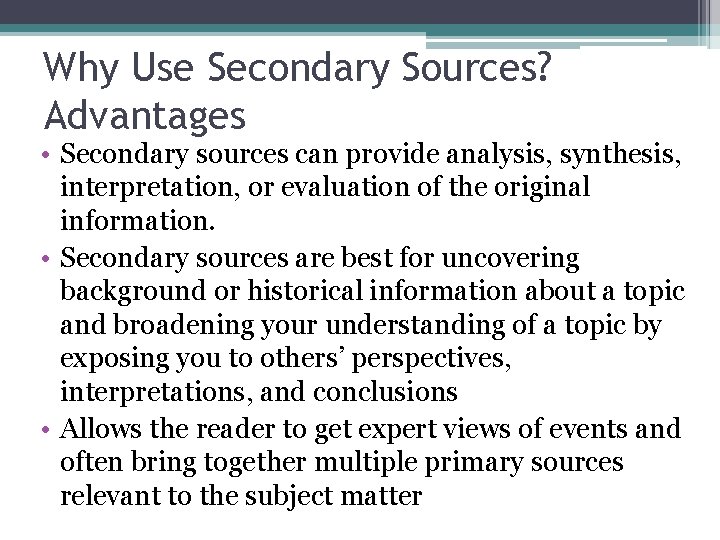 Why Use Secondary Sources?
Advantages

• Secondary sources can provide analysis, synthesis, interpretation, or evaluation of the original information.
• Secondary sources are best for uncovering background or historical information about a topic and broadening your understanding of a topic by exposing you to others' perspectives, interpretations, and conclusions
• Allows the reader to get expert views of events and often bring together multiple primary sources relevant to the subject matter